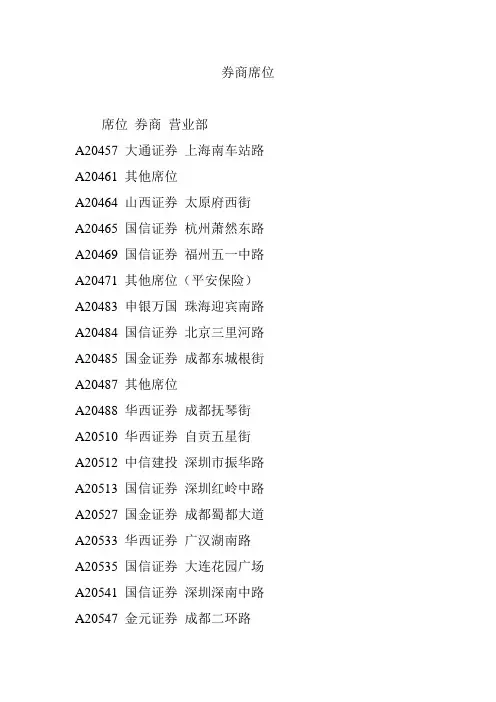 券商席位

席位 券商 营业部

A20457 大通证券 上海南车站路

A20461 其他席位

A20464 山西证券 太原府西街

A20465 国信证券 杭州萧然东路

A20469 国信证券 福州五一中路

A20471 其他席位（平安保险）

A20483 申银万国 珠海迎宾南路

A20484 国信证券 北京三里河路

A20485 国金证券 成都东城根街

A20487 其他席位

A20488 华西证券 成都抚琴街

A20510 华西证券 自贡五星街

A20512 中信建投 深圳市振华路

A20513 国信证券 深圳红岭中路

A20527 国金证券 成都蜀都大道

A20533 华西证券 广汉湖南路

A20535 国信证券 大连花园广场

A20541 国信证券 深圳深南中路

A20547 金元证券 成都二环路